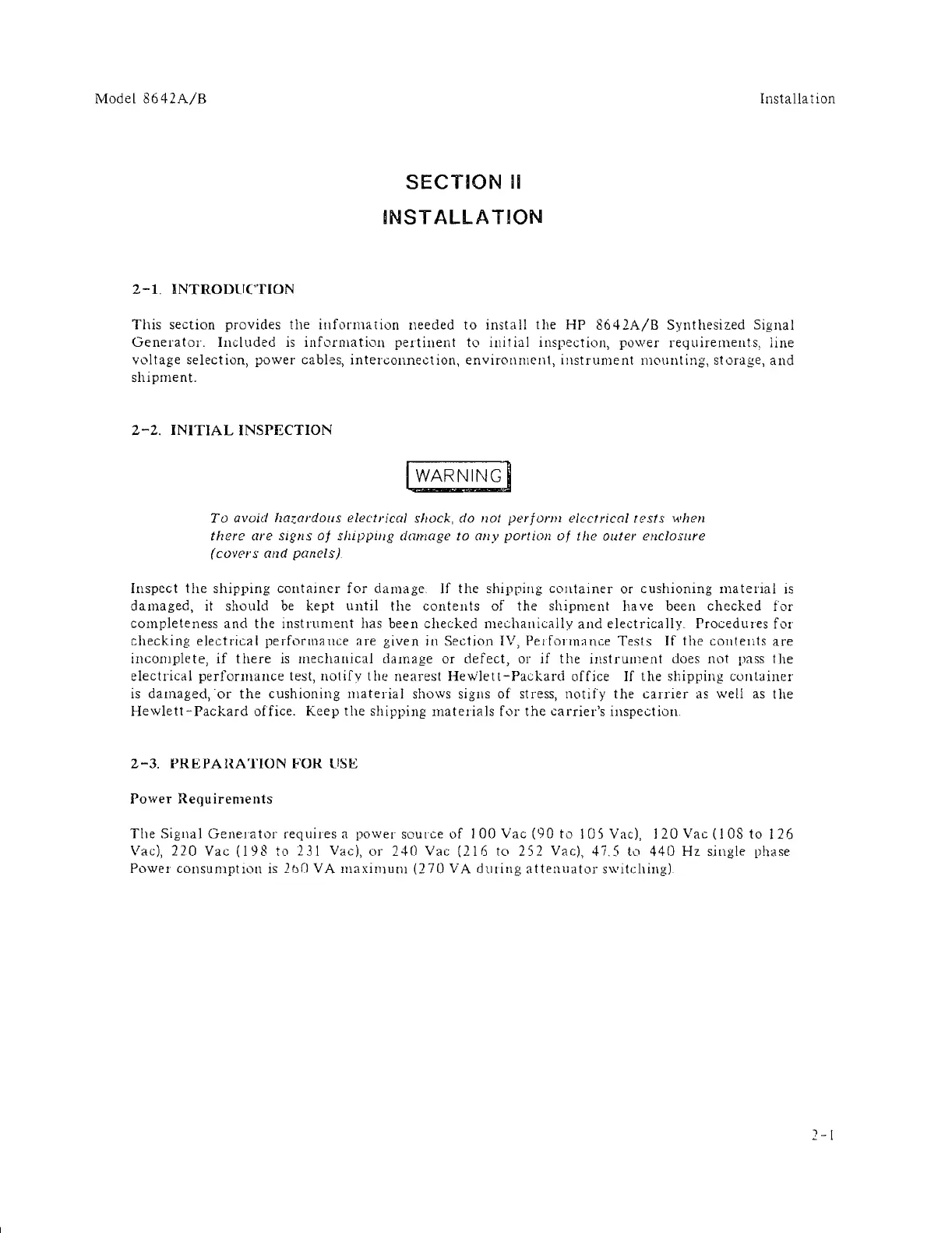 Model 8642A/B

Installation

SECTION II

INSTALLATION

2-1. INTRODUCTION

This section provides the information needed to install the HP 8642A/B Synthesized Signal Generator. Included is information pertinent to initial inspection, power requirements, line voltage selection, power cables, interconnection, environment, instrument mounting, storage, and shipment.

2-2. INITIAL INSPECTION

WARNING

To avoid hazardous electrical shock, do not perform electrical tests when there are signs of shipping damage to any portion of the outer enclosure (covers and panels).

Inspect the shipping container for damage. If the shipping container or cushioning material is damaged, it should be kept until the contents of the shipment have been checked for completeness and the instrument has been checked mechanically and electrically. Procedures for checking electrical performance are given in Section IV, Performance Tests. If the contents are incomplete, if there is mechanical damage or defect, or if the instrument does not pass the electrical performance test, notify the nearest Hewlett-Packard office. If the shipping container is damaged, or the cushioning material shows signs of stress, notify the carrier as well as the Hewlett-Packard office. Keep the shipping materials for the carrier's inspection.

2-3. PREPARATION FOR USE

Power Requirements

The Signal Generator requires a power source of 100 Vac (90 to 105 Vac), 120 Vac (108 to 126 Vac), 220 Vac (198 to 231 Vac), or 240 Vac (216 to 252 Vac), 47.5 to 440 Hz single phase. Power consumption is 260 VA maximum (270 VA during attenuator switching).

2-1